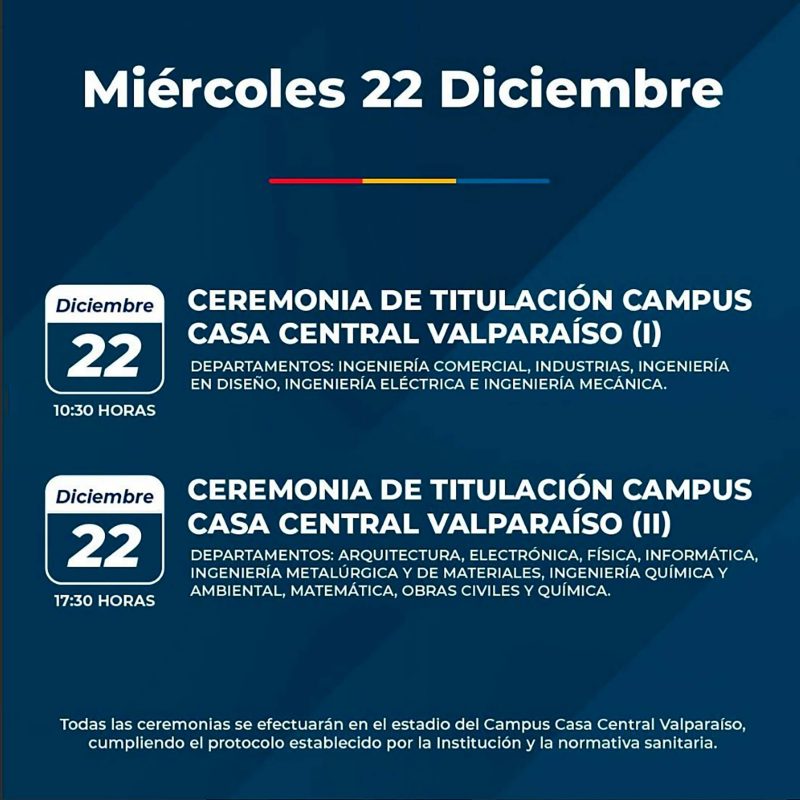 Miércoles 22 Diciembre

Diciembre
22
10:30 HORAS

CEREMONIA DE TITULACIÓN CAMPUS CASA CENTRAL VALPARAÍSO (I)

DEPARTAMENTOS: INGENIERÍA COMERCIAL, INDUSTRIAS, INGENIERÍA EN DISEÑO, INGENIERÍA ELÉCTRICA E INGENIERÍA MECÁNICA.

Diciembre
22
17:30 HORAS

CEREMONIA DE TITULACIÓN CAMPUS CASA CENTRAL VALPARAÍSO (II)

DEPARTAMENTOS: ARQUITECTURA, ELECTRÓNICA, FÍSICA, INFORMÁTICA, INGENIERÍA METALÚRGICA Y DE MATERIALES, INGENIERÍA QUÍMICA Y AMBIENTAL, MATEMÁTICA, OBRAS CIVILES Y QUÍMICA.

Todas las ceremonias se efectuarán en el estadio del Campus Casa Central Valparaíso, cumpliendo el protocolo establecido por la Institución y la normativa sanitaria.